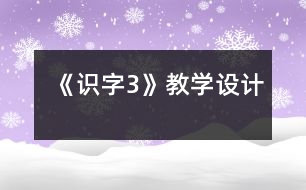 《识字3》教学设计